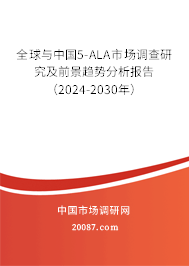 全球与中国5-ALA市场调查研究及前景趋势分析报告（2024-2030年）

中国市场调研网

20087.com